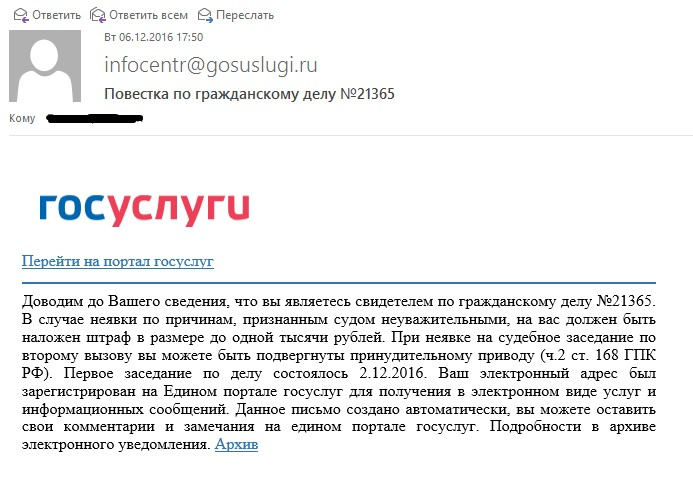 Ответить Ответить всем Переслать

Вт 06.12.2016 17:50

infocentr@gosuslugi.ru

Повестка по гражданскому делу №21365

Кому

госуслуги

Перейти на портал госуслуг

Доводим до Вашего сведения, что вы являетесь свидетелем по гражданскому делу №21365. В случае неявки по причинам, признанным судом неуважительными, на вас должен быть наложен штраф в размере до одной тысячи рублей. При неявке на судебное заседание по второму вызову вы можете быть подвергнуты принудительному приводу (ч.2 ст. 168 ГПК РФ). Первое заседание по делу состоялось 2.12.2016. Ваш электронный адрес был зарегистрирован на Едином портале госуслуг для получения в электронном виде услуг и информационных сообщений. Данное письмо создано автоматически, вы можете оставить свои комментарии и замечания на едином портале госуслуг. Подробности в архиве электронного уведомления. Архив